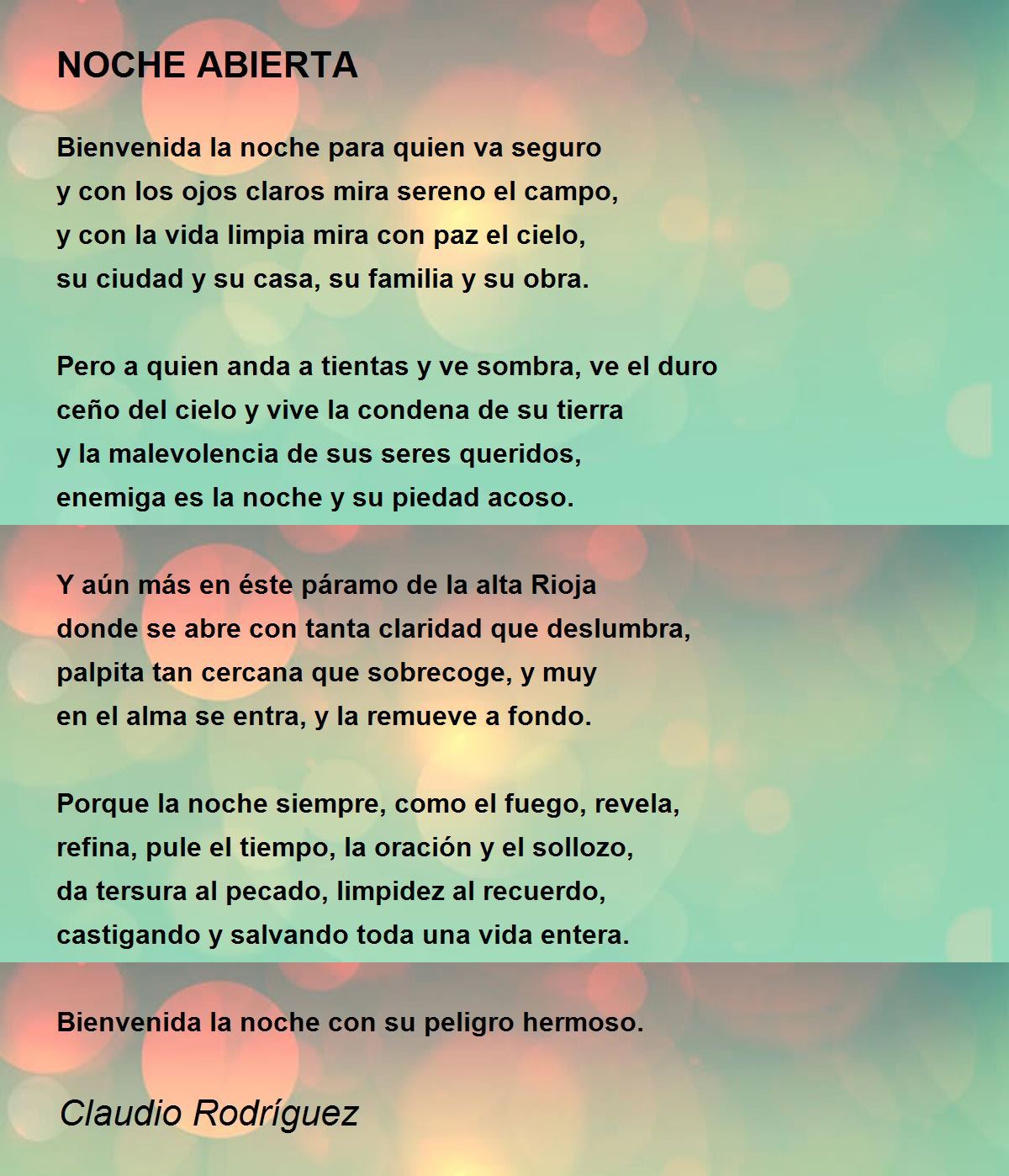 NOCHE ABIERTA

Bienvenida la noche para quien va seguro
y con los ojos claros mira sereno el campo,
y con la vida limpia mira con paz el cielo,
su ciudad y su casa, su familia y su obra.

Pero a quien anda a tientas y ve sombra, ve el duro
ceño del cielo y vive la condena de su tierra
y la malevolencia de sus seres queridos,
enemiga es la noche y su piedad acoso.

Y aún más en éste páramo de la alta Rioja
donde se abre con tanta claridad que deslumbra,
palpita tan cercana que sobrecoge, y muy
en el alma se entra, y la remueve a fondo.

Porque la noche siempre, como el fuego, revela,
refina, pule el tiempo, la oración y el sollozo,
da tersura al pecado, limpidez al recuerdo,
castigando y salvando toda una vida entera.

Bienvenida la noche con su peligro hermoso.

Claudio Rodríguez